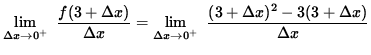 $\lim_{\Delta x \to 0^+} \frac{f(3+\Delta x)}{\Delta x} = \lim_{\Delta x \to 0^+} \frac{(3+\Delta x)^2 - 3(3+\Delta x)}{\Delta x}$